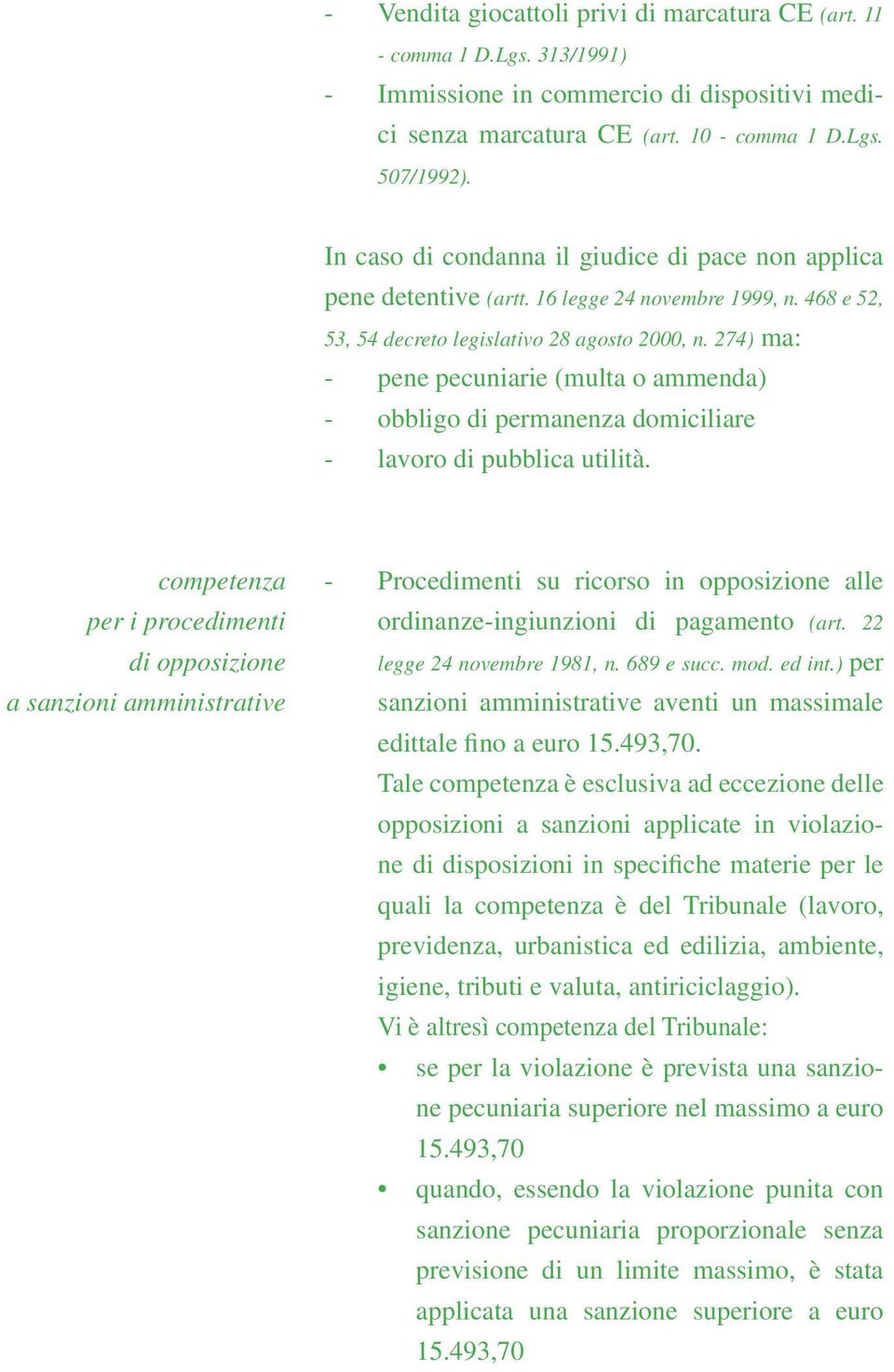 - Vendita giocattoli privi di marcatura CE (art. 11 - comma 1 D.Lgs. 313/1991)
- Immissione in commercio di dispositivi medici senza marcatura CE (art. 10 - comma 1 D.Lgs. 507/1992).

In caso di condanna il giudice di pace non applica pene detentive (artt. 16 legge 24 novembre 1999, n. 468 e 52, 53, 54 decreto legislativo 28 agosto 2000, n. 274) ma:
- pene pecuniarie (multa o ammenda)
- obbligo di permanenza domiciliare
- lavoro di pubblica utilità.

competenza per i procedimenti di opposizione a sanzioni amministrative

- Procedimenti su ricorso in opposizione alle ordinanze-ingiunzioni di pagamento (art. 22 legge 24 novembre 1981, n. 689 e succ. mod. ed int.) per sanzioni amministrative aventi un massimale edittale fino a euro 15.493,70.
Tale competenza è esclusiva ad eccezione delle opposizioni a sanzioni applicate in violazione di disposizioni in specifiche materie per le quali la competenza è del Tribunale (lavoro, previdenza, urbanistica ed edilizia, ambiente, igiene, tributi e valuta, antiriciclaggio).
Vi è altresì competenza del Tribunale:
• se per la violazione è prevista una sanzione pecuniaria superiore nel massimo a euro 15.493,70
• quando, essendo la violazione punita con sanzione pecuniaria proporzionale senza previsione di un limite massimo, è stata applicata una sanzione superiore a euro 15.493,70